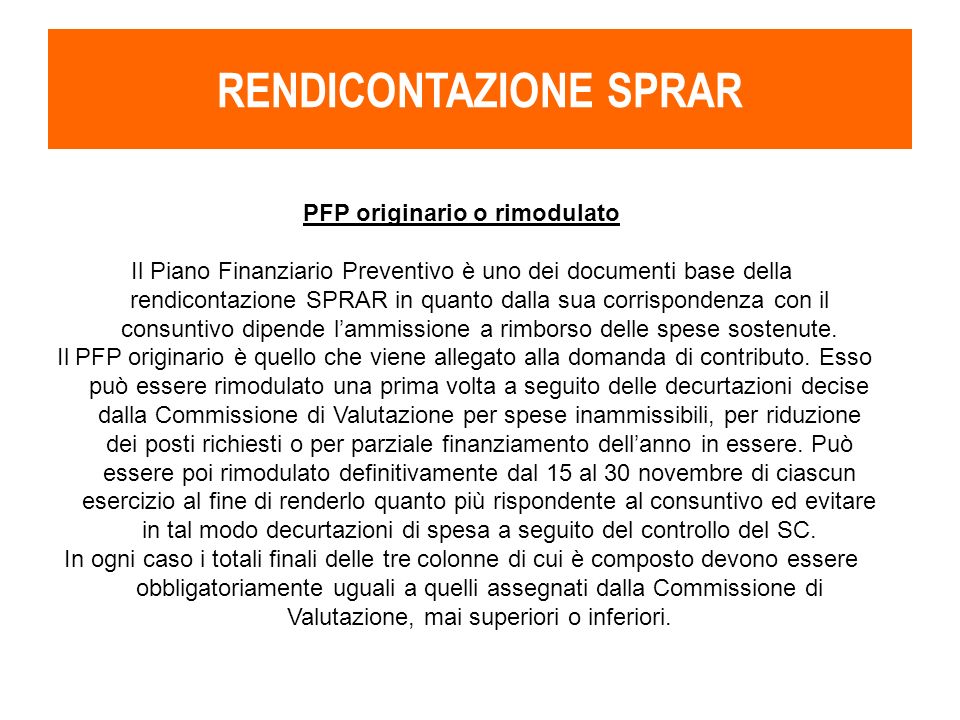 RENDICONTAZIONE SPRAR

PFP originario o rimodulato

Il Piano Finanziario Preventivo è uno dei documenti base della rendicontazione SPRAR in quanto dalla sua corrispondenza con il consuntivo dipende l’ammissione a rimborso delle spese sostenute.

Il PFP originario è quello che viene allegato alla domanda di contributo. Esso può essere rimodulato una prima volta a seguito delle decurtazioni decise dalla Commissione di Valutazione per spese inammissibili, per riduzione dei posti richiesti o per parziale finanziamento dell’anno in essere. Può essere poi rimodulato definitivamente dal 15 al 30 novembre di ciascun esercizio al fine di renderlo quanto più rispondente al consuntivo ed evitare in tal modo decurtazioni di spesa a seguito del controllo del SC.

In ogni caso i totali finali delle tre colonne di cui è composto devono essere obbligatoriamente uguali a quelli assegnati dalla Commissione di Valutazione, mai superiori o inferiori.